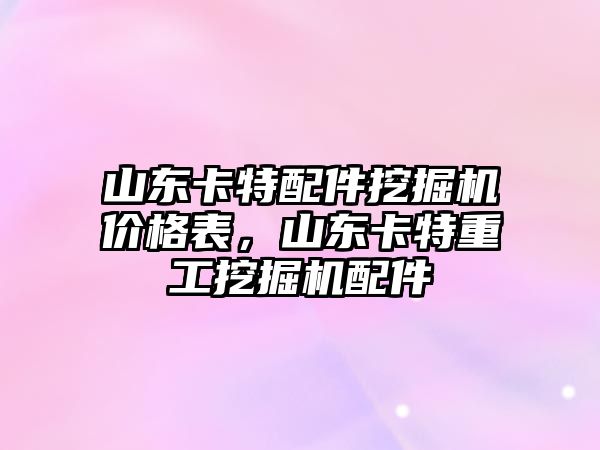 山东卡特配件挖掘机价格表，山东卡特重工挖掘机配件